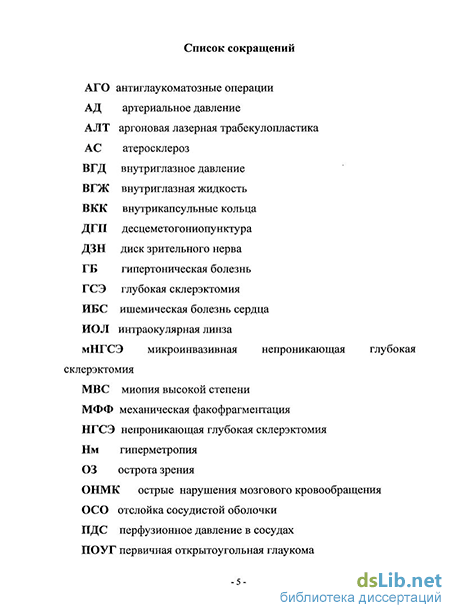 Список сокращений

АГО антиглаукоматозные операции

АД артериальное давление

АЛТ аргоновая лазерная трабекулопластика

АС атеросклероз

ВГД внутриглазное давление

ВГЖ внутриглазная жидкость

ВКК внутрикапсульные кольца

ДГП десцеметогониопунктура

ДЗН диск зрительного нерва

ГБ гипертоническая болезнь

ГСЭ глубокая склерэктомия

ИБС ишемическая болезнь сердца

ИОЛ интраокулярная линза

мНГСЭ микроинвазивная непроникающая глубокая склерэктомия

МВС миопия высокой степени

МФФ механическая факофрагментация

НГСЭ непроникающая глубокая склерэктомия

Нм гиперметропия

ОЗ острота зрения

ОНМК острые нарушения мозгового кровообращения

ОСО отслойка сосудистой оболочки

ПДС перфузионное давление в сосудах

ПОУГ первичная открытоугольная глаукома

- 5 -

dsLib.net
библиотека диссертаций